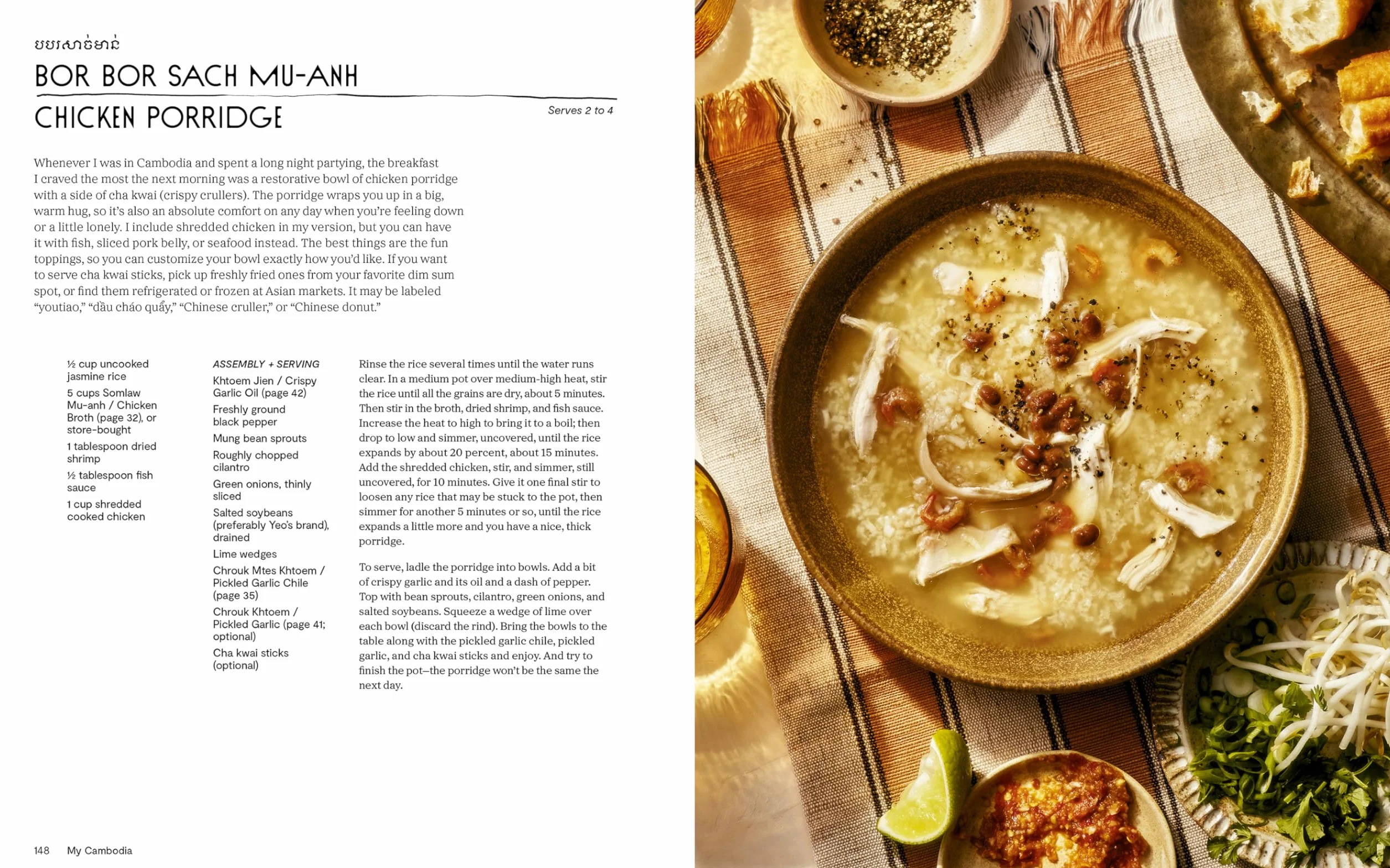 បបរសាច់មាន់

BOR BOR SACH MU-ANH

CHICKEN PORRIDGE

Serves 2 to 4

Whenever I was in Cambodia and spent a long night partying, the breakfast I craved the most the next morning was a restorative bowl of chicken porridge with a side of cha kwai (crispy crullers). The porridge wraps you up in a big, warm hug, so it's also an absolute comfort on any day when you're feeling down or a little lonely. I include shredded chicken in my version, but you can have it with fish, sliced pork belly, or seafood instead. The best things are the fun toppings, so you can customize your bowl exactly how you'd like. If you want to serve cha kwai sticks, pick up freshly fried ones from your favorite dim sum spot, or find them refrigerated or frozen at Asian markets. It may be labeled "youtiao," "dầu cháo quẩy," "Chinese cruller," or "Chinese donut."

½ cup uncooked jasmine rice

5 cups Somlaw Mu-anh / Chicken Broth (page 32), or store-bought

1 tablespoon dried shrimp

½ tablespoon fish sauce

1 cup shredded cooked chicken

ASSEMBLY + SERVING

Khtoem Jien / Crispy Garlic Oil (page 42)

Freshly ground black pepper

Mung bean sprouts

Roughly chopped cilantro

Green onions, thinly sliced

Salted soybeans (preferably Yeo's brand), drained

Lime wedges

Chrouk Mtes Khtoem / Pickled Garlic Chile (page 35)

Chrouk Khtoem / Pickled Garlic (page 41; optional)

Cha kwai sticks (optional)

Rinse the rice several times until the water runs clear. In a medium pot over medium-high heat, stir the rice until all the grains are dry, about 5 minutes. Then stir in the broth, dried shrimp, and fish sauce. Increase the heat to high to bring it to a boil; then drop to low and simmer, uncovered, until the rice expands by about 20 percent, about 15 minutes. Add the shredded chicken, stir, and simmer, still uncovered, for 10 minutes. Give it one final stir to loosen any rice that may be stuck to the pot, then simmer for another 5 minutes or so, until the rice expands a little more and you have a nice, thick porridge.

To serve, ladle the porridge into bowls. Add a bit of crispy garlic and its oil and a dash of pepper. Top with bean sprouts, cilantro, green onions, and salted soybeans. Squeeze a wedge of lime over each bowl (discard the rind). Bring the bowls to the table along with the pickled garlic chile, pickled garlic, and cha kwai sticks and enjoy. And try to finish the pot—the porridge won't be the same the next day.

148 My Cambodia